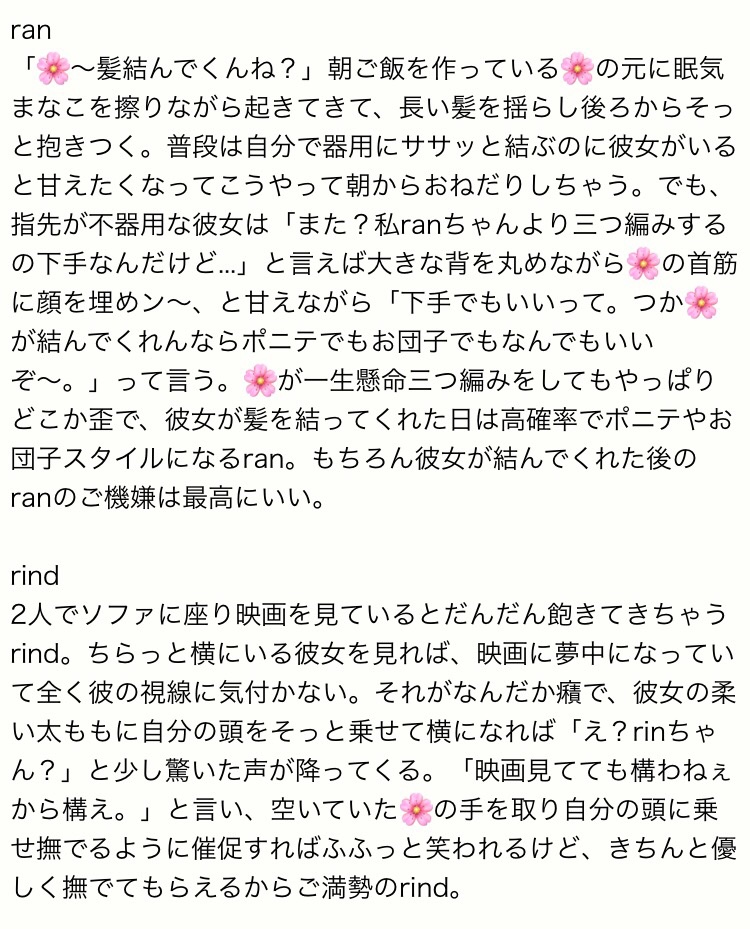 ran
「🌸〜髪結んでくんね？」朝ご飯を作っている🌸の元に眠気まなこを擦りながら起きてきて、長い髪を揺らし後ろからそっと抱きつく。普段は自分で器用にササッと結ぶのに彼女がいると甘えたくなってこうやって朝からおねだりしちゃう。でも、指先が不器用な彼女は「また？私ranちゃんより三つ編みするの下手なんだけど…」と言えば大きな背を丸めながら🌸の首筋に顔を埋めン〜、と甘えながら「下手でもいいって。つか🌸が結んでくれんならポニテでもお団子でもなんでもいいぞ〜。」って言う。🌸が一生懸命三つ編みをしてもやっぱりどこか歪で、彼女が髪を結ってくれた日は高確率でポニテやお団子スタイルになるran。もちろん彼女が結んでくれた後のranのご機嫌は最高にいい。

rind
2人でソファに座り映画を見ているとだんだん飽きてきちゃうrind。ちらっと横にいる彼女を見れば、映画に夢中になっていて全く彼の視線に気付かない。それがなんだか癪で、彼女の柔い太ももに自分の頭をそっと乗せて横になれば「え？rinちゃん？」と少し驚いた声が降ってくる。「映画見てても構わねぇから構え。」と言い、空いていた🌸の手を取り自分の頭に乗せ撫でるように催促すればふふっと笑われるけど、きちんと優しく撫でてもらえるからご満勢のrind。